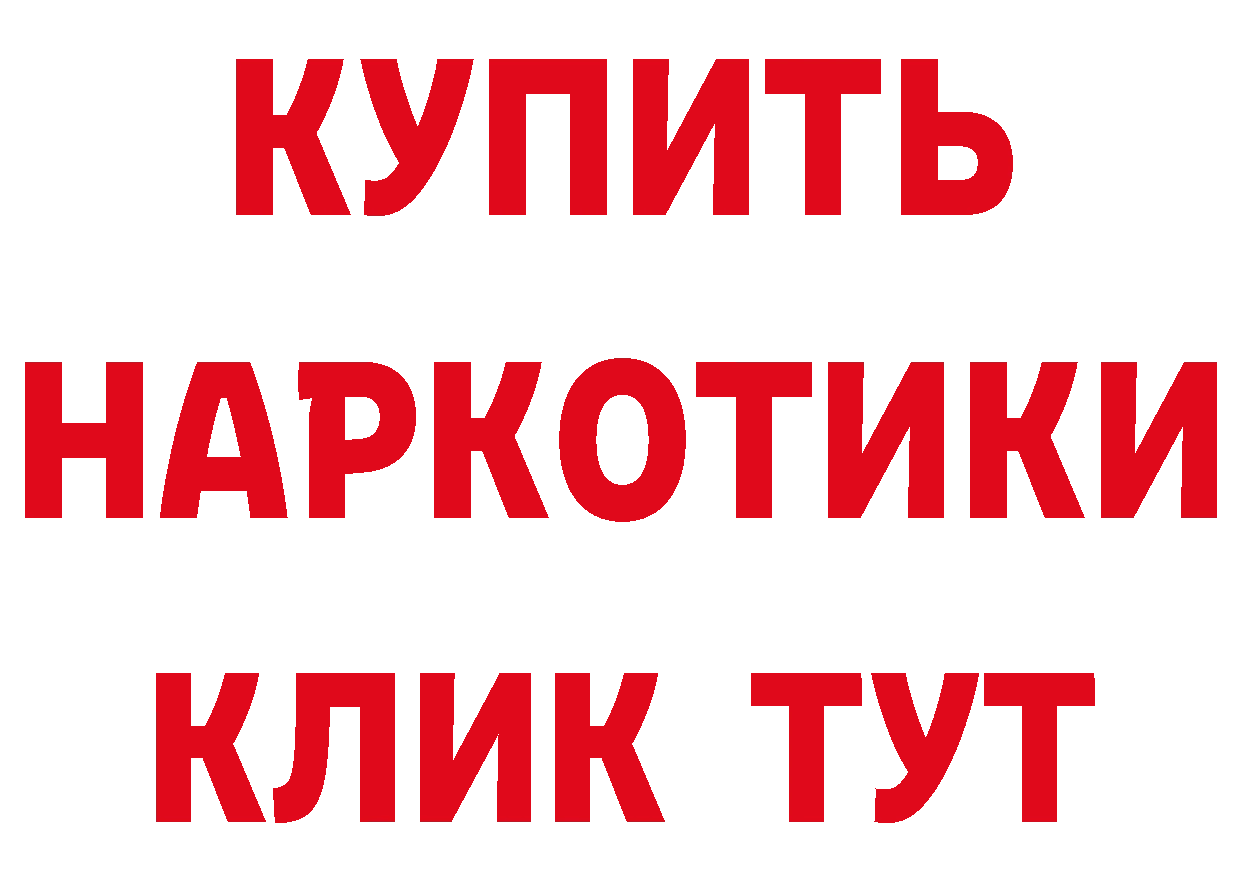 КУПИТЬ НАРКОТИКИ КЛИК ТУТ